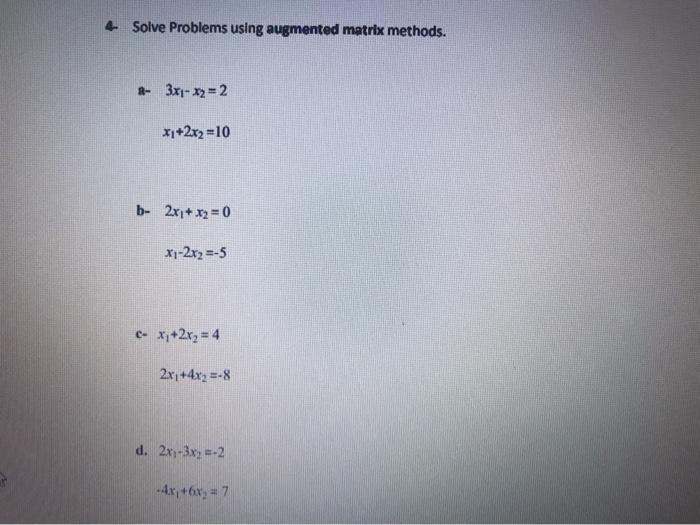 4- Solve Problems using augmented matrix methods.

a- $3x_1 - x_2 = 2$

$x_1 + 2x_2 = 10$

b- $2x_1 + x_2 = 0$

$x_1 - 2x_2 = -5$

c- $x_1 + 2x_2 = 4$

$2x_1 + 4x_2 = -8$

d. $2x_1 - 3x_2 = -2$

$-4x_1 + 6x_2 = 7$